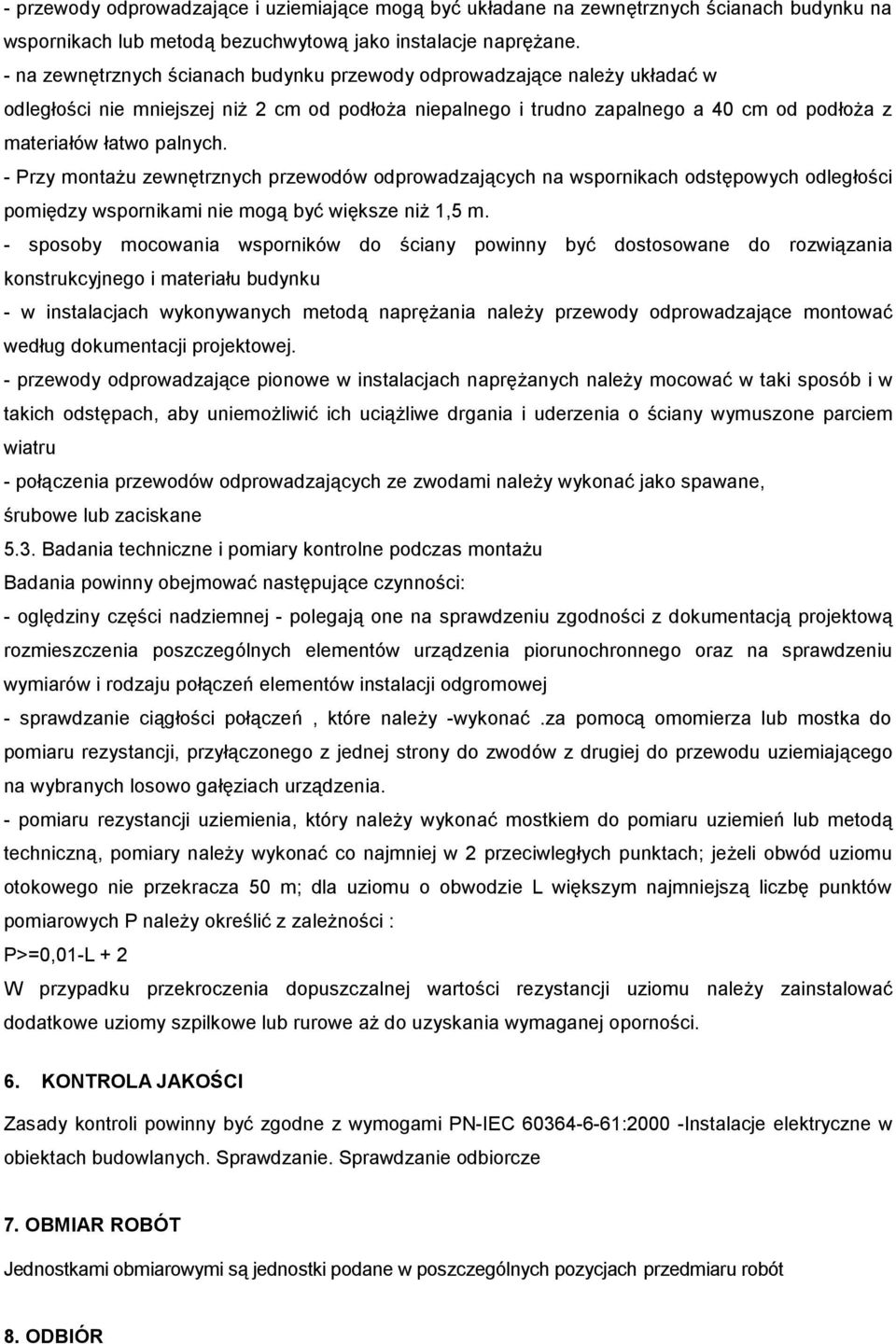 - przewody odprowadzające i uziemiające mogą być układane na zewnętrznych ścianach budynku na wspornikach lub metodą bezuchwytową jako instalacje naprężane.
- na zewnętrznych ścianach budynku przewody odprowadzające należy układać w odległości nie mniejszej niż 2 cm od podłoża niepalnego i trudno zapalnego a 40 cm od podłoża z materiałów łatwo palnych.
- Przy montażu zewnętrznych przewodów odprowadzających na wspornikach odstępowych odległości pomiędzy wspornikami nie mogą być większe niż 1,5 m.
- sposoby mocowania wsporników do ściany powinny być dostosowane do rozwiązania konstrukcyjnego i materiału budynku
- w instalacjach wykonywanych metodą naprężania należy przewody odprowadzające montować według dokumentacji projektowej.
- przewody odprowadzające pionowe w instalacjach naprężanych należy mocować w taki sposób i w takich odstępach, aby uniemożliwić ich uciążliwe drgania i uderzenia o ściany wymuszone parciem wiatru
- połączenia przewodów odprowadzających ze zwodami należy wykonać jako spawane, śrubowe lub zaciskane
5.3. Badania techniczne i pomiary kontrolne podczas montażu
Badania powinny obejmować następujące czynności:
- oględziny części nadziemnej - polegają one na sprawdzeniu zgodności z dokumentacją projektową rozmieszczenia poszczególnych elementów urządzenia piorunochronnego oraz na sprawdzeniu wymiarów i rodzaju połączeń elementów instalacji odgromowej
- sprawdzanie ciągłości połączeń , które należy -wykonać .za pomocą omomierza lub mostka do pomiaru rezystancji, przyłączonego z jednej strony do zwodów z drugiej do przewodu uziemiającego na wybranych losowo gałęziach urządzenia.
- pomiaru rezystancji uziemienia, który należy wykonać mostkiem do pomiaru uziemień lub metodą techniczną, pomiary należy wykonać co najmniej w 2 przeciwległych punktach; jeżeli obwód uziomu otokowego nie przekracza 50 m; dla uziomu o obwodzie L większym najmniejszą liczbę punktów pomiarowych P należy określić z zależności :
P>=0,01-L + 2
W przypadku przekroczenia dopuszczalnej wartości rezystancji uziomu należy zainstalować dodatkowe uziomy szpilkowe lub rurowe aż do uzyskania wymaganej oporności.

6. KONTROLA JAKOŚCI
Zasady kontroli powinny być zgodne z wymogami PN-IEC 60364-6-61:2000 -Instalacje elektryczne w obiektach budowlanych. Sprawdzanie. Sprawdzanie odbiorcze

7. OBMIAR ROBÓT
Jednostkami obmiarowymi są jednostki podane w poszczególnych pozycjach przedmiaru robót

8. ODBIÓR